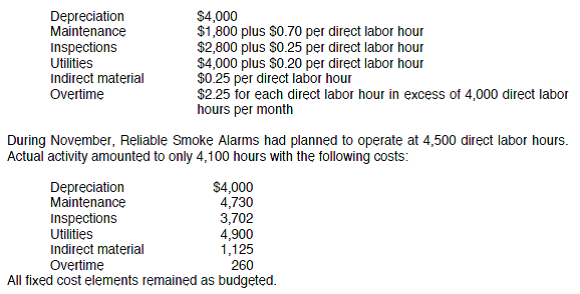 | | |
|---|---|
| Depreciation | \$4,000 |
| Maintenance | \$1,800 plus \$0.70 per direct labor hour |
| Inspections | \$2,800 plus \$0.25 per direct labor hour |
| Utilities | \$4,000 plus \$0.20 per direct labor hour |
| Indirect material | \$0.25 per direct labor hour |
| Overtime | \$2.25 for each direct labor hour in excess of 4,000 direct labor hours per month |

During November, Reliable Smoke Alarms had planned to operate at 4,500 direct labor hours. Actual activity amounted to only 4,100 hours with the following costs:

| | |
|---|---|
| Depreciation | \$4,000 |
| Maintenance | 4,730 |
| Inspections | 3,702 |
| Utilities | 4,900 |
| Indirect material | 1,125 |
| Overtime | 260 |

All fixed cost elements remained as budgeted.